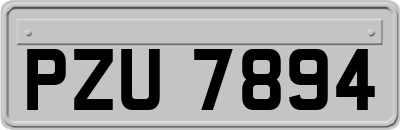 PZU 7894